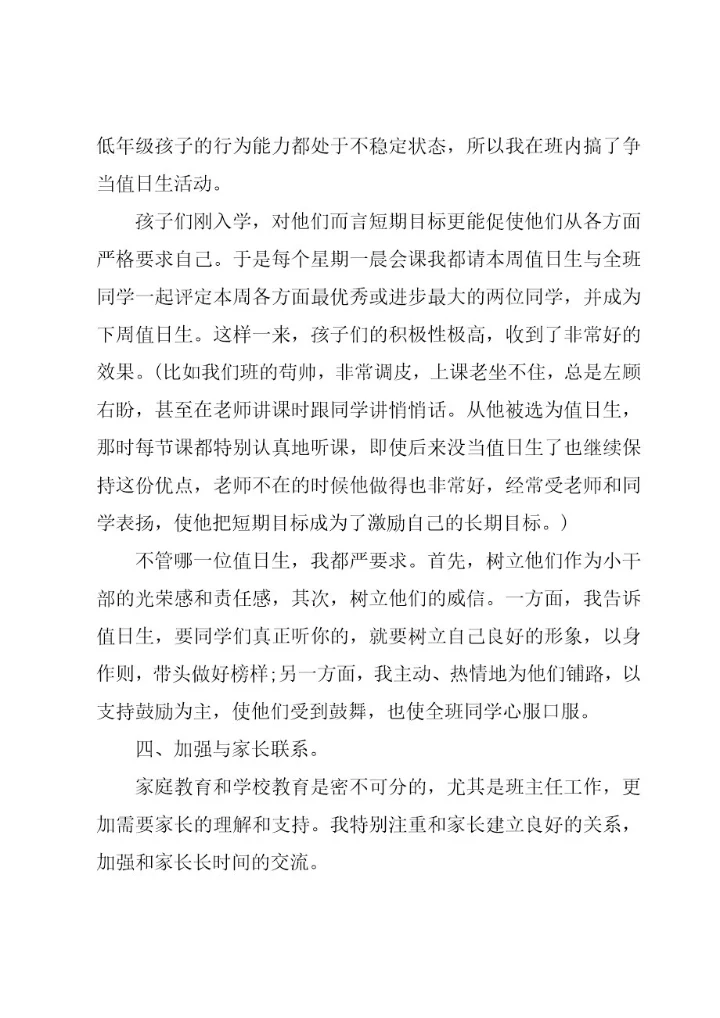 低年级孩子的行为能力都处于不稳定状态，所以我在班内搞了争当值日生活动。

孩子们刚入学，对他们而言短期目标更能促使他们从各方面严格要求自己。于是每个星期一晨会课我都请本周值日生与全班同学一起评定本周各方面最优秀或进步最大的两位同学，并成为下周值日生。这样一来，孩子们的积极性极高，收到了非常好的效果。(比如我们班的苟帅，非常调皮，上课老坐不住，总是左顾右盼，甚至在老师讲课时跟同学讲悄悄话。从他被选为值日生，那时每节课都特别认真地听课，即使后来没当值日生了也继续保持这份优点，老师不在的时候他做得也非常好，经常受老师和同学表扬，使他把短期目标成为了激励自己的长期目标。)

不管哪一位值日生，我都严要求。首先，树立他们作为小干部的光荣感和责任感，其次，树立他们的威信。一方面，我告诉值日生，要同学们真正听你的，就要树立自己良好的形象，以身作则，带头做好榜样;另一方面，我主动、热情地为他们铺路，以支持鼓励为主，使他们受到鼓舞，也使全班同学心服口服。

四、加强与家长联系。

家庭教育和学校教育是密不可分的，尤其是班主任工作，更加需要家长的理解和支持。我特别注重和家长建立良好的关系，加强和家长长时间的交流。